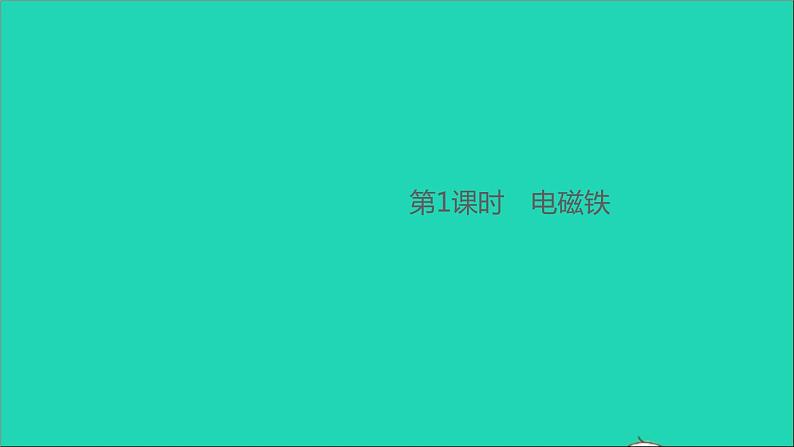 第1课时　电磁铁